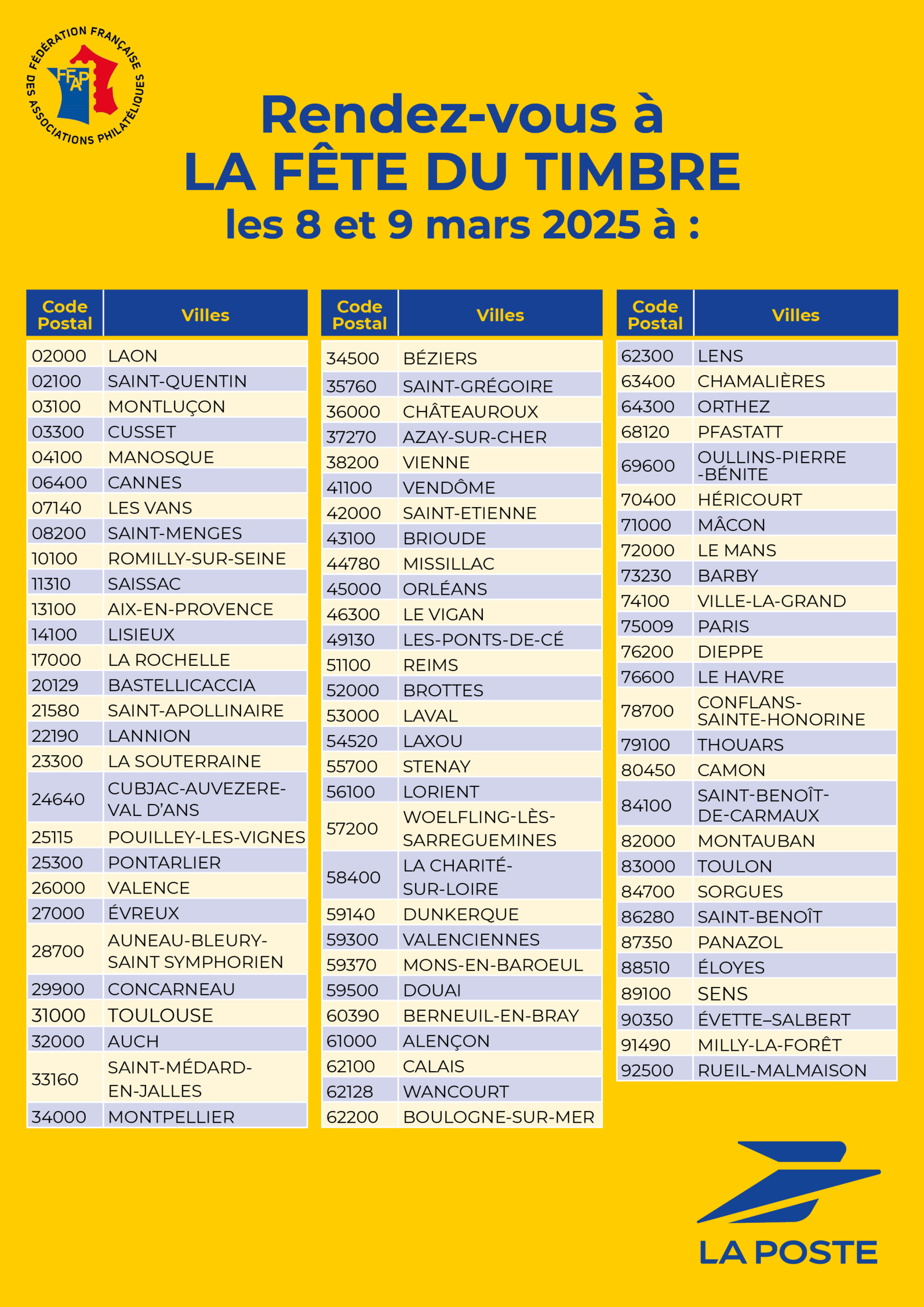 FÉDÉRATION FRANÇAISE DES ASSOCIATIONS PHILATÉLIQUES
FFAP

Rendez-vous à
LA FÊTE DU TIMBRE
les 8 et 9 mars 2025 à :

| Code Postal | Villes |
|---|---|
| 02000 | LAON |
| 02100 | SAINT-QUENTIN |
| 03100 | MONTLUÇON |
| 03300 | CUSSET |
| 04100 | MANOSQUE |
| 06400 | CANNES |
| 07140 | LES VANS |
| 08200 | SAINT-MENGES |
| 10100 | ROMILLY-SUR-SEINE |
| 11310 | SAISSAC |
| 13100 | AIX-EN-PROVENCE |
| 14100 | LISIEUX |
| 17000 | LA ROCHELLE |
| 20129 | BASTELLICACCIA |
| 21580 | SAINT-APOLLINAIRE |
| 22190 | LANNION |
| 23300 | LA SOUTERRAINE |
| 24640 | CUBJAC-AUVEZERE-VAL D'ANS |
| 25115 | POUILLEY-LES-VIGNES |
| 25300 | PONTARLIER |
| 26000 | VALENCE |
| 27000 | ÉVREUX |
| 28700 | AUNEAU-BLEURY-SAINT SYMPHORIEN |
| 29900 | CONCARNEAU |
| 31000 | TOULOUSE |
| 32000 | AUCH |
| 33160 | SAINT-MÉDARD-EN-JALLES |
| 34000 | MONTPELLIER |

| Code Postal | Villes |
|---|---|
| 34500 | BÉZIERS |
| 35760 | SAINT-GRÉGOIRE |
| 36000 | CHÂTEAUROUX |
| 37270 | AZAY-SUR-CHER |
| 38200 | VIENNE |
| 41100 | VENDÔME |
| 42000 | SAINT-ETIENNE |
| 43100 | BRIOUDE |
| 44780 | MISSILLAC |
| 45000 | ORLÉANS |
| 46300 | LE VIGAN |
| 49130 | LES-PONTS-DE-CÉ |
| 51100 | REIMS |
| 52000 | BROTTES |
| 53000 | LAVAL |
| 54520 | LAXOU |
| 55700 | STENAY |
| 56100 | LORIENT |
| 57200 | WOELFLING-LÈS-SARREGUEMINES |
| 58400 | LA CHARITÉ-SUR-LOIRE |
| 59140 | DUNKERQUE |
| 59300 | VALENCIENNES |
| 59370 | MONS-EN-BAROEUL |
| 59500 | DOUAI |
| 60390 | BERNEUIL-EN-BRAY |
| 61000 | ALENÇON |
| 62100 | CALAIS |
| 62128 | WANCOURT |
| 62200 | BOULOGNE-SUR-MER |

| Code Postal | Villes |
|---|---|
| 62300 | LENS |
| 63400 | CHAMALIÈRES |
| 64300 | ORTHEZ |
| 68120 | PFASTATT |
| 69600 | OULLINS-PIERRE-BÉNITE |
| 70400 | HÉRICOURT |
| 71000 | MÂCON |
| 72000 | LE MANS |
| 73230 | BARBY |
| 74100 | VILLE-LA-GRAND |
| 75009 | PARIS |
| 76200 | DIEPPE |
| 76600 | LE HAVRE |
| 78700 | CONFLANS-SAINTE-HONORINE |
| 79100 | THOUARS |
| 80450 | CAMON |
| 84100 | SAINT-BENOÎT-DE-CARMAUX |
| 82000 | MONTAUBAN |
| 83000 | TOULON |
| 84700 | SORGUES |
| 86280 | SAINT-BENOÎT |
| 87350 | PANAZOL |
| 88510 | ÉLOYES |
| 89100 | SENS |
| 90350 | ÉVETTE–SALBERT |
| 91490 | MILLY-LA-FORÊT |
| 92500 | RUEIL-MALMAISON |

LA POSTE